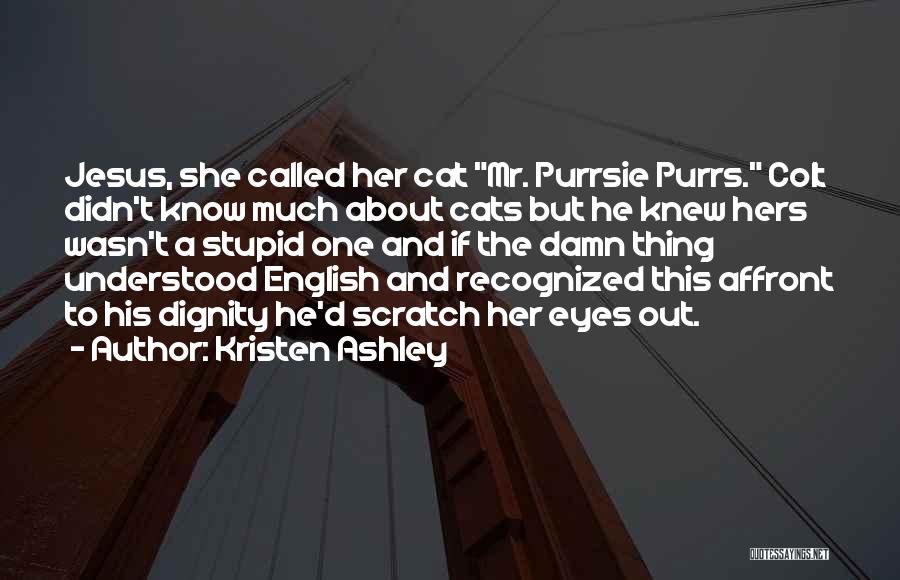 Jesus, she called her cat "Mr. Purrsie Purrs." Colt didn't know much about cats but he knew hers wasn't a stupid one and if the damn thing understood English and recognized this affront to his dignity he'd scratch her eyes out.

- Author: Kristen Ashley

QUOTESSAYINGS.NET